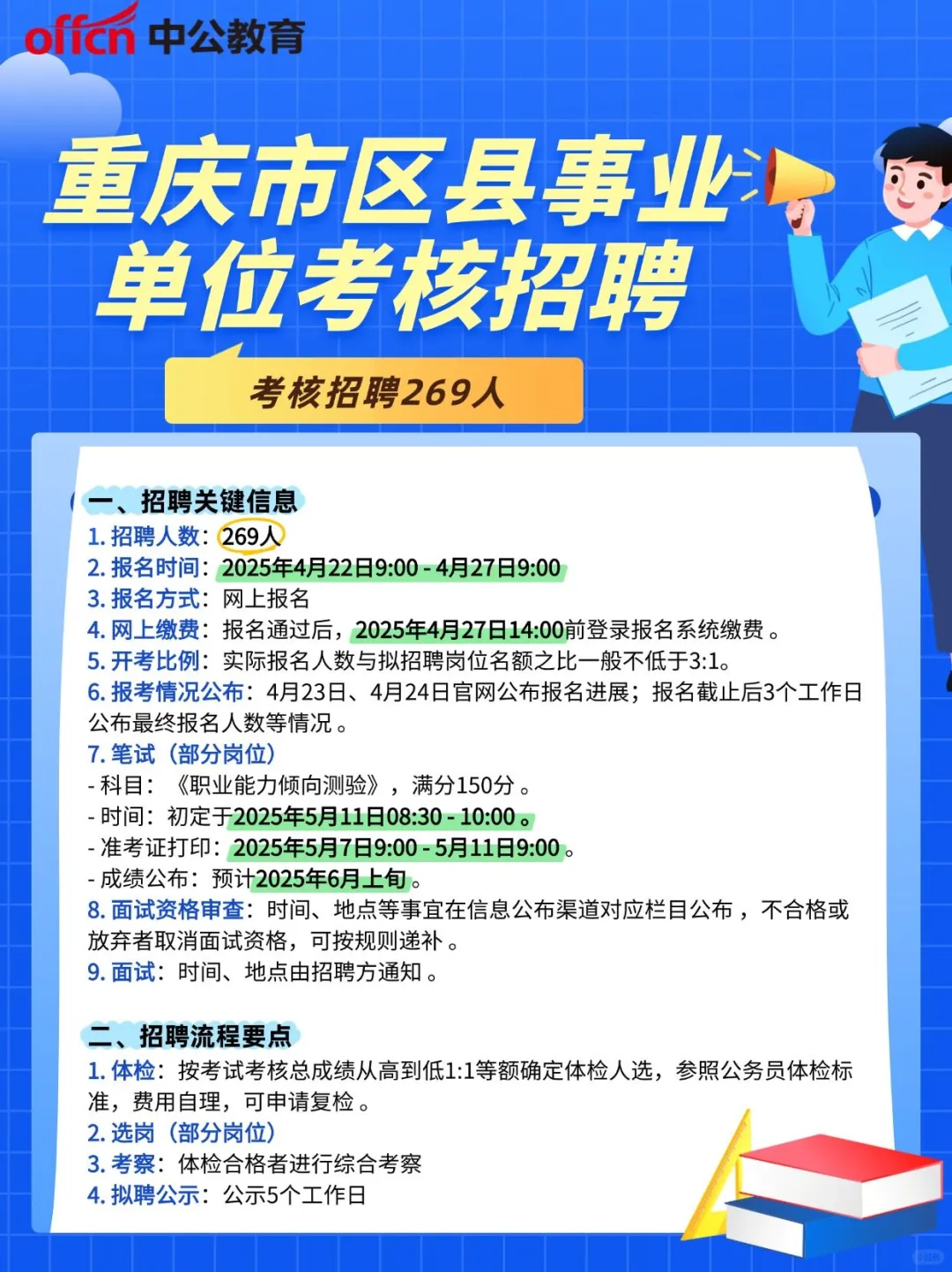 offcn 中公教育

重庆市区县事业单位考核招聘

考核招聘269人

一、招聘关键信息

1. 招聘人数：269人
2. 报名时间：2025年4月22日9:00 - 4月27日9:00
3. 报名方式：网上报名
4. 网上缴费：报名通过后，2025年4月27日14:00前登录报名系统缴费。
5. 开考比例：实际报名人数与拟招聘岗位名额之比一般不低于3:1。
6. 报考情况公布：4月23日、4月24日官网公布报名进展；报名截止后3个工作日公布最终报名人数等情况。
7. 笔试（部分岗位）
- 科目：《职业能力倾向测验》，满分150分。
- 时间：初定于2025年5月11日08:30 - 10:00。
- 准考证打印：2025年5月7日9:00 - 5月11日9:00。
- 成绩公布：预计2025年6月上旬。
8. 面试资格审查：时间、地点等事宜在信息公布渠道对应栏目公布，不合格或放弃者取消面试资格，可按规则递补。
9. 面试：时间、地点由招聘方通知。

二、招聘流程要点

1. 体检：按考试考核总成绩从高到低1:1等额确定体检人选，参照公务员体检标准，费用自理，可申请复检。
2. 选岗（部分岗位）
3. 考察：体检合格者进行综合考察
4. 拟聘公示：公示5个工作日